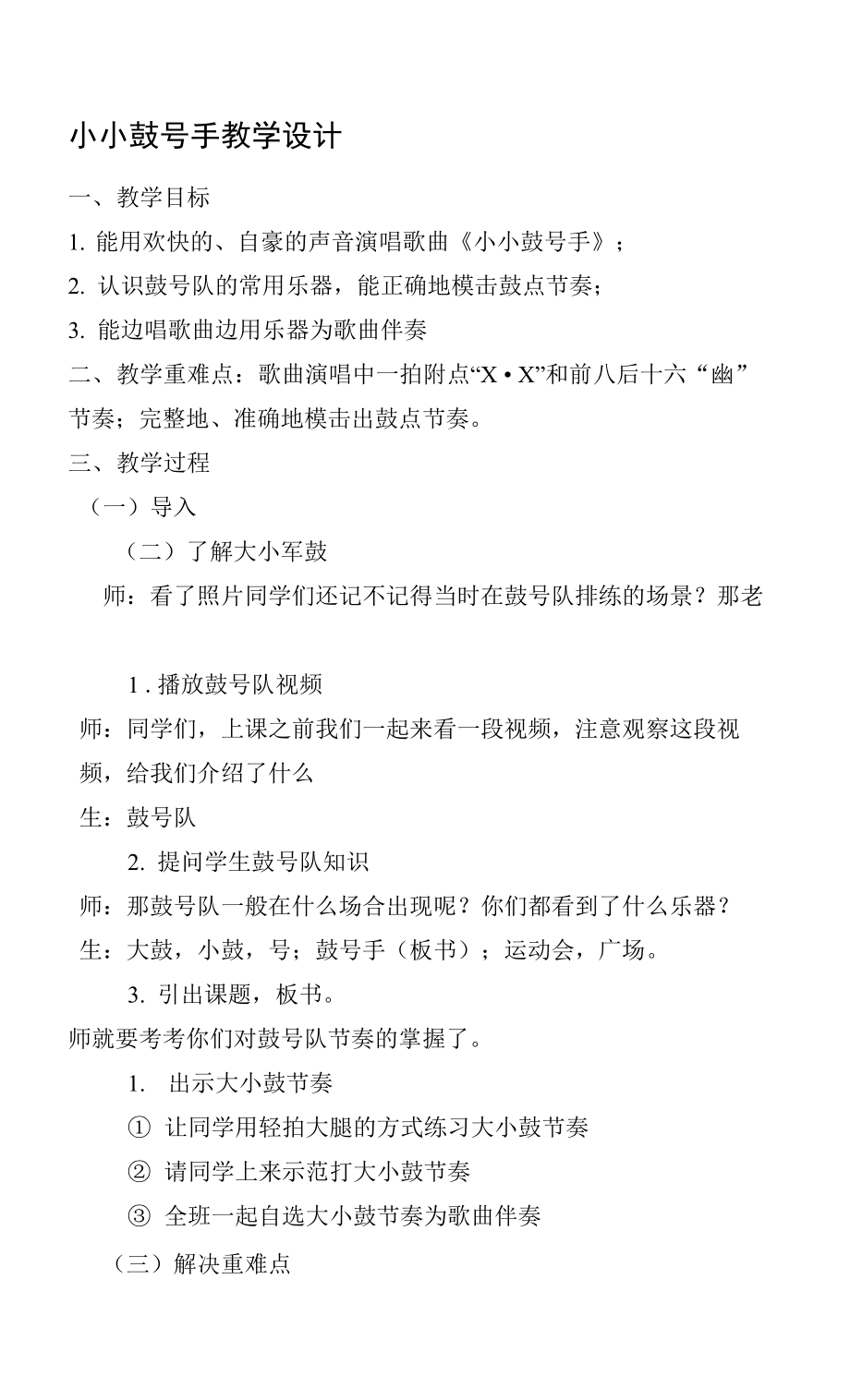 小小鼓号手教学设计

一、教学目标

1. 能用欢快的、自豪的声音演唱歌曲《小小鼓号手》；

2. 认识鼓号队的常用乐器，能正确地模击鼓点节奏；

3. 能边唱歌曲边用乐器为歌曲伴奏

二、教学重难点：歌曲演唱中一拍附点“X • X”和前八后十六“幽”节奏；完整地、准确地模击出鼓点节奏。

三、教学过程

（一）导入

（二）了解大小军鼓

师：看了照片同学们还记不记得当时在鼓号队排练的场景？那老

1 . 播放鼓号队视频

师：同学们，上课之前我们一起来看一段视频，注意观察这段视频，给我们介绍了什么

生：鼓号队

2. 提问学生鼓号队知识

师：那鼓号队一般在什么场合出现呢？你们都看到了什么乐器？

生：大鼓，小鼓，号；鼓号手（板书）；运动会，广场。

3. 引出课题，板书。

师就要考考你们对鼓号队节奏的掌握了。

1. 出示大小鼓节奏

① 让同学用轻拍大腿的方式练习大小鼓节奏

② 请同学上来示范打大小鼓节奏

③ 全班一起自选大小鼓节奏为歌曲伴奏

（三）解决重难点